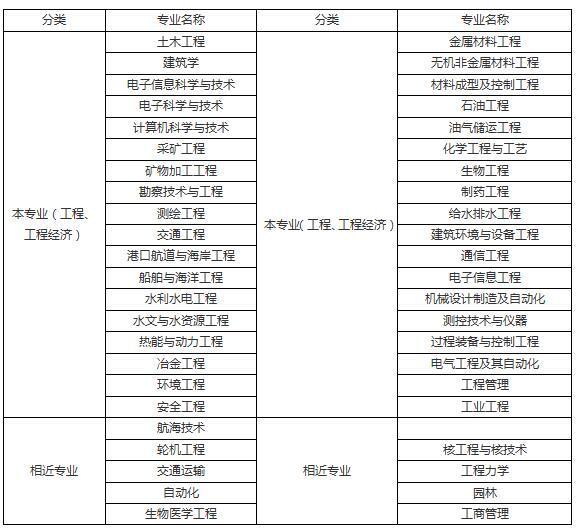 | 分类 | 专业名称 | 分类 | 专业名称 |
|---|---|---|---|
| 本专业（工程、工程经济） | 土木工程 | 本专业(工程、工程经济) | 金属材料工程 |
| | 建筑学 | | 无机非金属材料工程 |
| | 电子信息科学与技术 | | 材料成型及控制工程 |
| | 电子科学与技术 | | 石油工程 |
| | 计算机科学与技术 | | 油气储运工程 |
| | 采矿工程 | | 化学工程与工艺 |
| | 矿物加工工程 | | 生物工程 |
| | 勘察技术与工程 | | 制药工程 |
| | 测绘工程 | | 给水排水工程 |
| | 交通工程 | | 建筑环境与设备工程 |
| | 港口航道与海岸工程 | | 通信工程 |
| | 船舶与海洋工程 | | 电子信息工程 |
| | 水利水电工程 | | 机械设计制造及自动化 |
| | 水文与水资源工程 | | 测控技术与仪器 |
| | 热能与动力工程 | | 过程装备与控制工程 |
| | 冶金工程 | | 电气工程及其自动化 |
| | 环境工程 | | 工程管理 |
| | 安全工程 | | 工业工程 |
| 相近专业 | 航海技术 | 相近专业 | |
| | 轮机工程 | | 核工程与核技术 |
| | 交通运输 | | 工程力学 |
| | 自动化 | | 园林 |
| | 生物医学工程 | | 工商管理 |